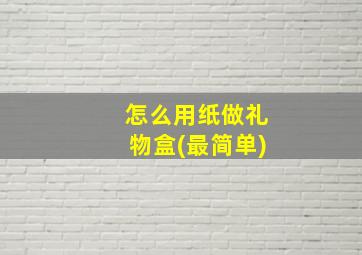 怎么用纸做礼物盒(最简单)